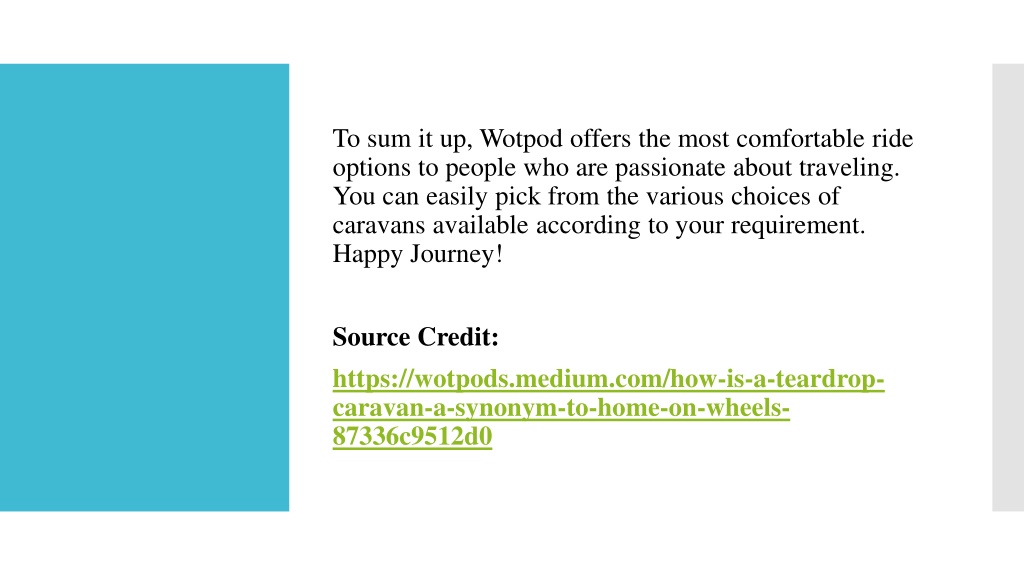 To sum it up, Wotpod offers the most comfortable ride options to people who are passionate about traveling. You can easily pick from the various choices of caravans available according to your requirement. Happy Journey!

Source Credit:

https://wotpods.medium.com/how-is-a-teardrop-caravan-a-synonym-to-home-on-wheels-87336c9512d0